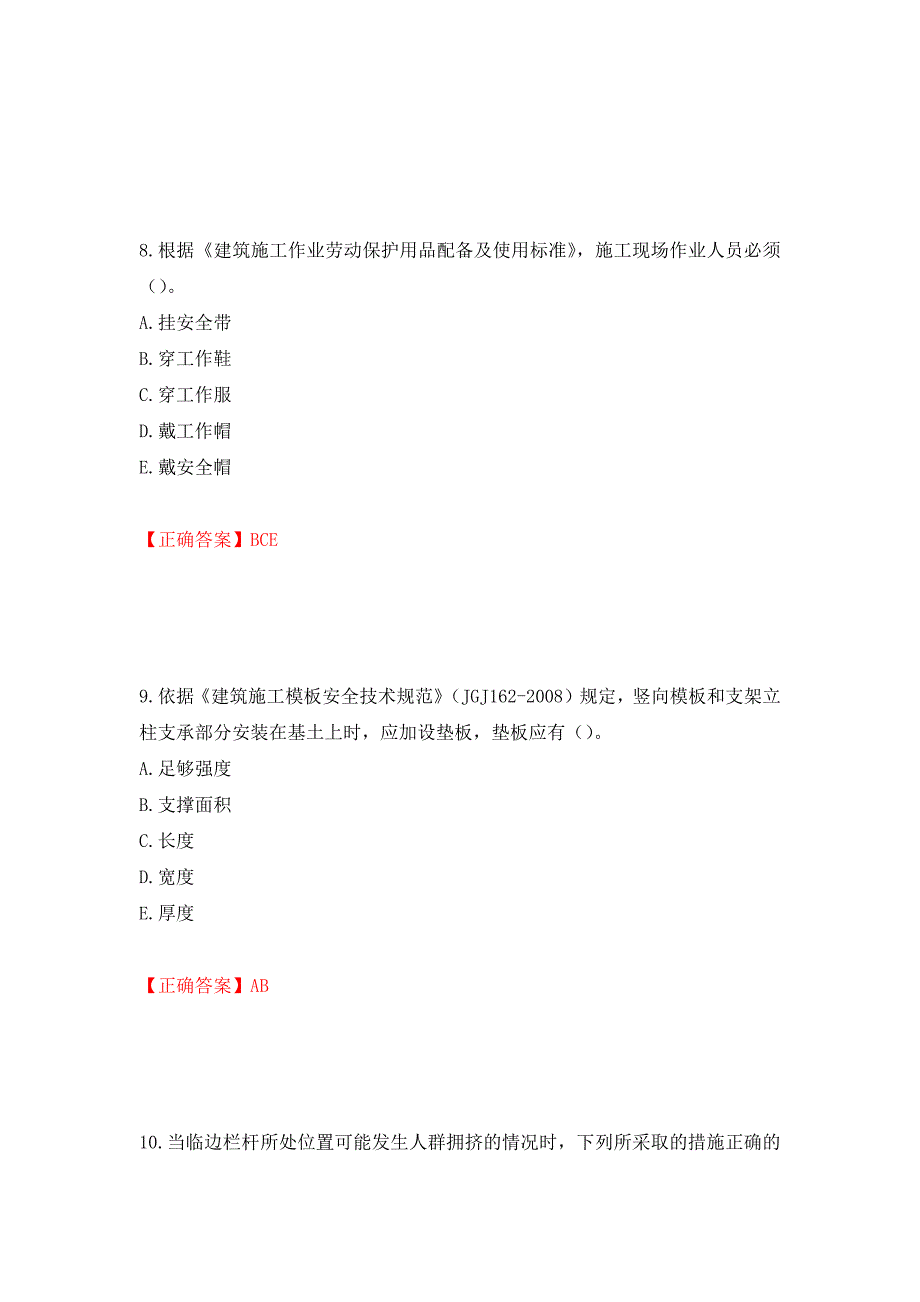 8.根据《建筑施工作业劳动保护用品配备及使用标准》，施工现场作业人员必须（）。

A.挂安全带

B.穿工作鞋

C.穿工作服

D.戴工作帽

E.戴安全帽

【正确答案】BCE

9.依据《建筑施工模板安全技术规范》（JGJ162-2008）规定，竖向模板和支架立柱支承部分安装在基土上时，应加设垫板，垫板应有（）。

A.足够强度

B.支撑面积

C.长度

D.宽度

E.厚度

【正确答案】AB

10.当临边栏杆所处位置可能发生人群拥挤的情况时，下列所采取的措施正确的